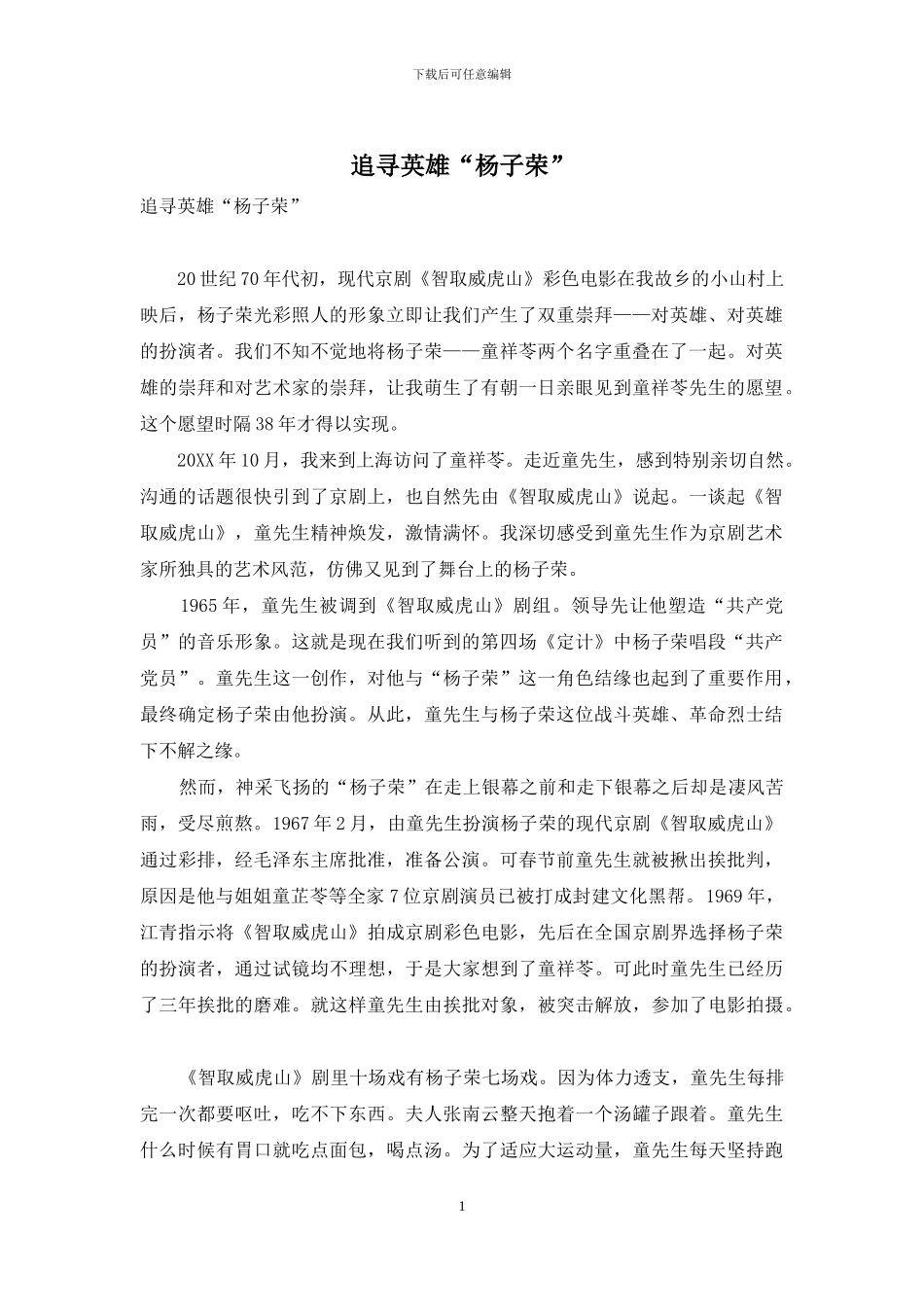 下载后可任意编辑

追寻英雄“杨子荣”

追寻英雄“杨子荣”

20世纪70年代初，现代京剧《智取威虎山》彩色电影在我故乡的小山村上映后，杨子荣光彩照人的形象立即让我们产生了双重崇拜——对英雄、对英雄的扮演者。我们不知不觉地将杨子荣——童祥苓两个名字重叠在了一起。对英雄的崇拜和对艺术家的崇拜，让我萌生了有朝一日亲眼见到童祥苓先生的愿望。这个愿望时隔38年才得以实现。

20XX年10月，我来到上海访问了童祥苓。走近童先生，感到特别亲切自然。沟通的话题很快引到了京剧上，也自然先由《智取威虎山》说起。一谈起《智取威虎山》，童先生精神焕发，激情满怀。我深切感受到童先生作为京剧艺术家所独具的艺术风范，仿佛又见到了舞台上的杨子荣。

1965年，童先生被调到《智取威虎山》剧组。领导先让他塑造“共产党员”的音乐形象。这就是现在我们听到的第四场《定计》中杨子荣唱段“共产党员”。童先生这一创作，对他与“杨子荣”这一角色结缘也起到了重要作用，最终确定杨子荣由他扮演。从此，童先生与杨子荣这位战斗英雄、革命烈士结下不解之缘。

然而，神采飞扬的“杨子荣”在走上银幕之前和走下银幕之后却是凄风苦雨，受尽煎熬。1967年2月，由童先生扮演杨子荣的现代京剧《智取威虎山》通过彩排，经毛泽东主席批准，准备公演。可春节前童先生就被揪出挨批判，原因是他与姐姐童芷苓等全家7位京剧演员已被打成封建文化黑帮。1969年，江青指示将《智取威虎山》拍成京剧彩色电影，先后在全国京剧界选择杨子荣的扮演者，通过试镜均不理想，于是大家想到了童祥苓。可此时童先生已经历了三年挨批的磨难。就这样童先生由挨批对象，被突击解放，参加了电影拍摄。

《智取威虎山》剧里十场戏有杨子荣七场戏。因为体力透支，童先生每排完一次都要呕吐，吃不下东西。夫人张南云整天抱着一个汤罐子跟着。童先生什么时候有胃口就吃点面包，喝点汤。为了适应大运动量，童先生每天坚持跑

1